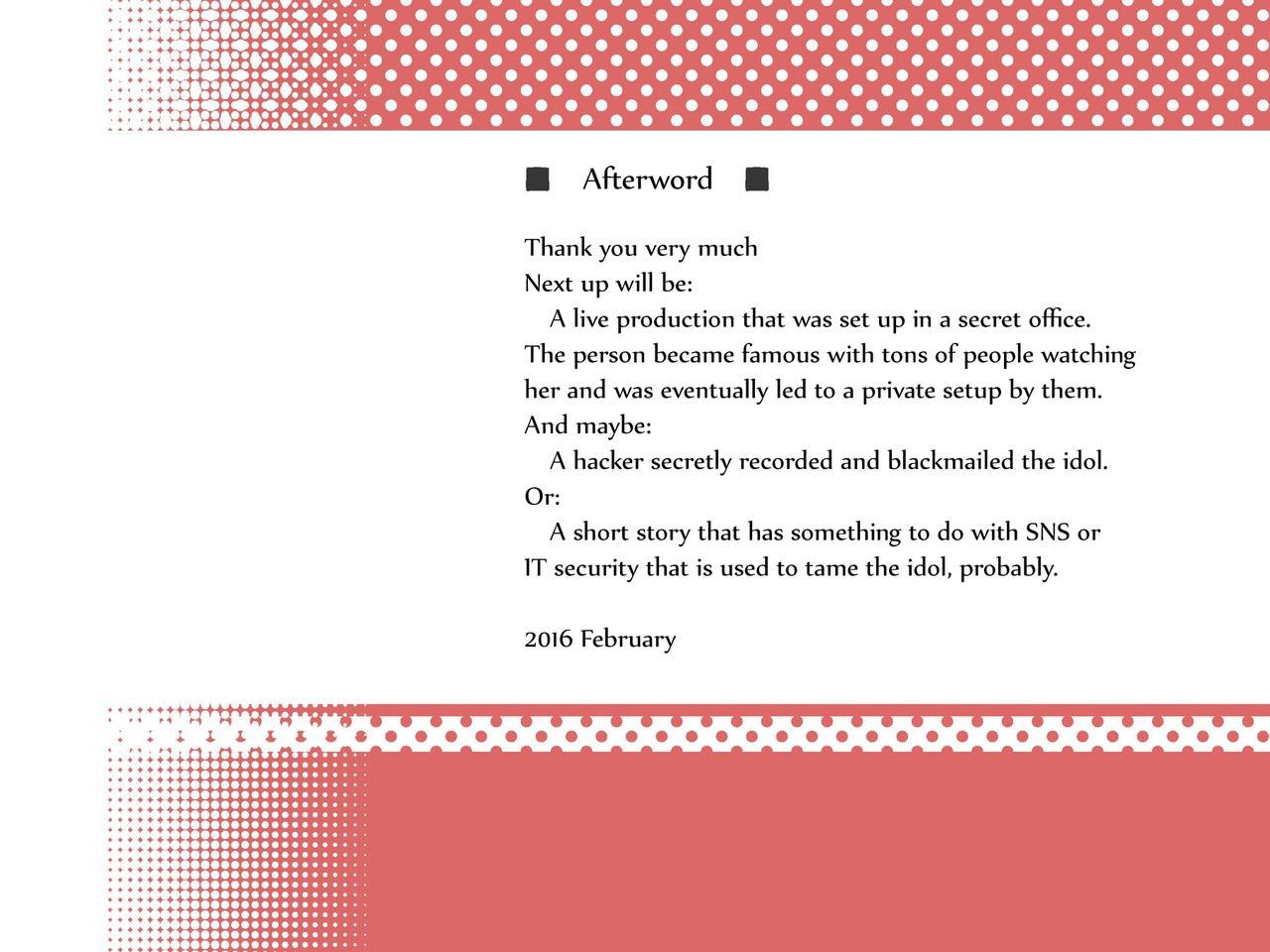 ■ Afterword ■

Thank you very much
Next up will be:

A live production that was set up in a secret office. The person became famous with tons of people watching her and was eventually led to a private setup by them.

And maybe:

A hacker secretly recorded and blackmailed the idol.

Or:

A short story that has something to do with SNS or IT security that is used to tame the idol, probably.

2016 February